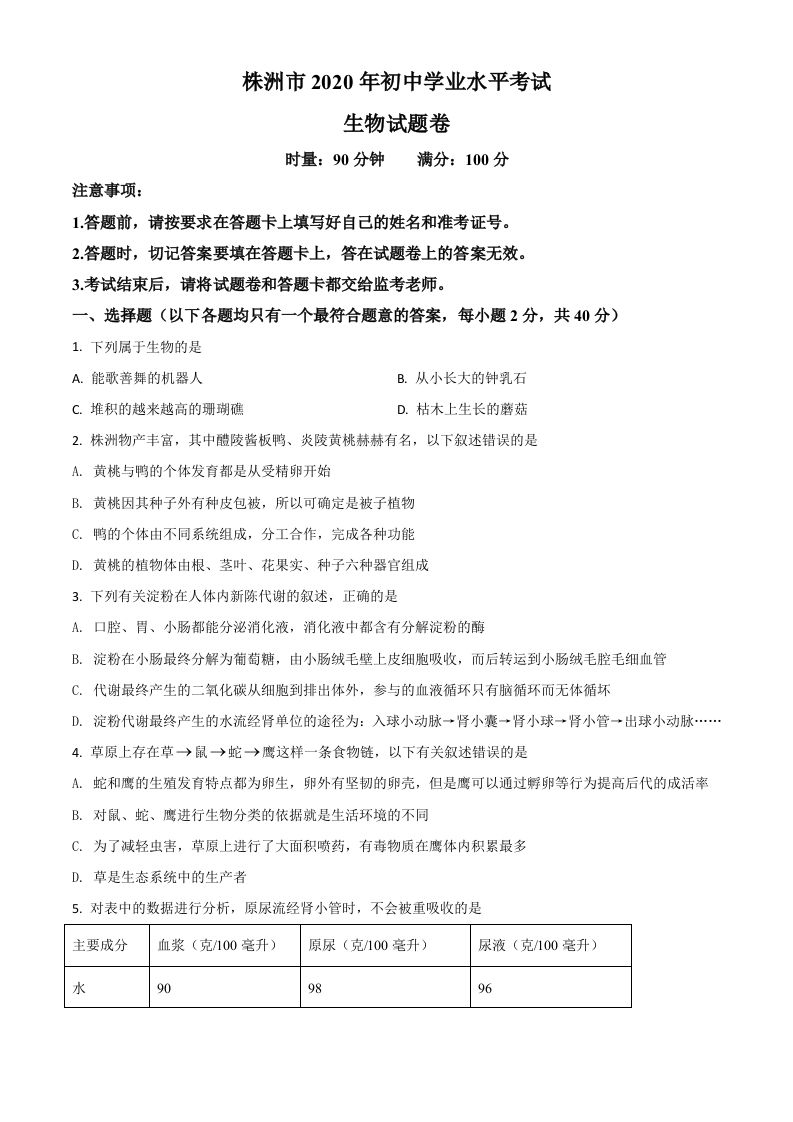 株洲市 2020 年初中学业水平考试

生物试题卷

时量：90 分钟　　满分：100 分

注意事项：

1.答题前，请按要求在答题卡上填写好自己的姓名和准考证号。

2.答题时，切记答案要填在答题卡上，答在试题卷上的答案无效。

3.考试结束后，请将试题卷和答题卡都交给监考老师。

一、选择题（以下各题均只有一个最符合题意的答案，每小题 2 分，共 40 分）

1. 下列属于生物的是

A. 能歌善舞的机器人

B. 从小长大的钟乳石

C. 堆积的越来越高的珊瑚礁

D. 枯木上生长的蘑菇

2. 株洲物产丰富，其中醴陵酱板鸭、炎陵黄桃赫赫有名，以下叙述错误的是

A. 黄桃与鸭的个体发育都是从受精卵开始

B. 黄桃因其种子外有种皮包被，所以可确定是被子植物

C. 鸭的个体由不同系统组成，分工合作，完成各种功能

D. 黄桃的植物体由根、茎叶、花果实、种子六种器官组成

3. 下列有关淀粉在人体内新陈代谢的叙述，正确的是

A. 口腔、胃、小肠都能分泌消化液，消化液中都含有分解淀粉的酶

B. 淀粉在小肠最终分解为葡萄糖，由小肠绒毛壁上皮细胞吸收，而后转运到小肠绒毛腔毛细血管

C. 代谢最终产生的二氧化碳从细胞到排出体外，参与的血液循环只有脑循环而无体循环

D. 淀粉代谢最终产生的水流经肾单位的途径为：入球小动脉→肾小囊→肾小球→肾小管→出球小动脉……

4. 草原上存在草→鼠→蛇→鹰这样一条食物链，以下有关叙述错误的是

A. 蛇和鹰的生殖发育特点都为卵生，卵外有坚韧的卵壳，但是鹰可以通过孵卵等行为提高后代的成活率

B. 对鼠、蛇、鹰进行生物分类的依据就是生活环境的不同

C. 为了减轻虫害，草原上进行了大面积喷药，有毒物质在鹰体内积累最多

D. 草是生态系统中的生产者

5. 对表中的数据进行分析，原尿流经肾小管时，不会被重吸收的是

| 主要成分 | 血浆（克/100 毫升） | 原尿（克/100 毫升） | 尿液（克/100 毫升） |
|---|---|---|---|
| 水 | 90 | 98 | 96 |